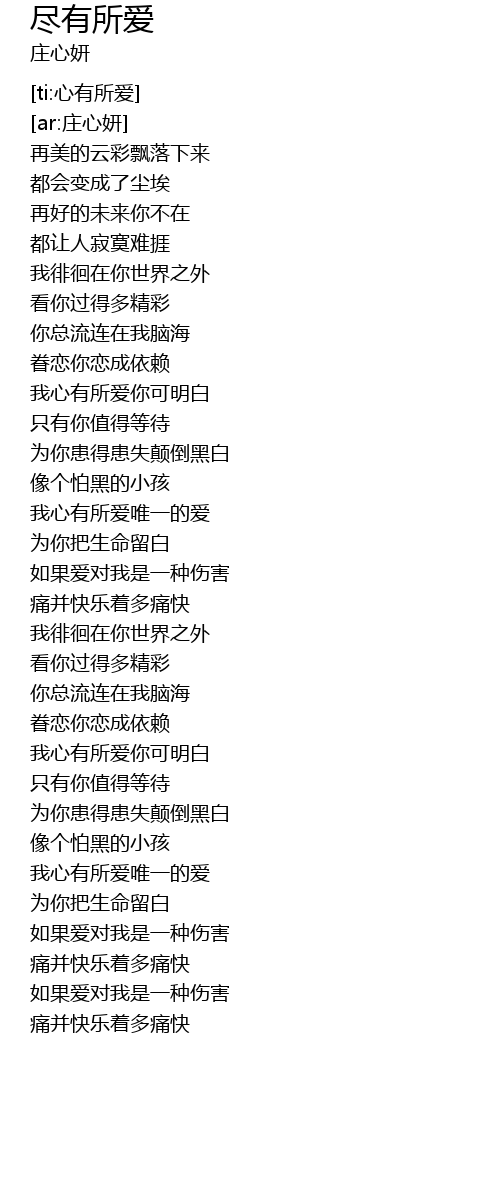 尽有所爱
庄心妍

[ti:心有所爱]
[ar:庄心妍]
再美的云彩飘落下来
都会变成了尘埃
再好的未来你不在
都让人寂寞难捱
我徘徊在你世界之外
看你过得多精彩
你总流连在我脑海
眷恋你恋成依赖
我心有所爱你可明白
只有你值得等待
为你患得患失颠倒黑白
像个怕黑的小孩
我心有所爱唯一的爱
为你把生命留白
如果爱对我是一种伤害
痛并快乐着多痛快
我徘徊在你世界之外
看你过得多精彩
你总流连在我脑海
眷恋你恋成依赖
我心有所爱你可明白
只有你值得等待
为你患得患失颠倒黑白
像个怕黑的小孩
我心有所爱唯一的爱
为你把生命留白
如果爱对我是一种伤害
痛并快乐着多痛快
如果爱对我是一种伤害
痛并快乐着多痛快